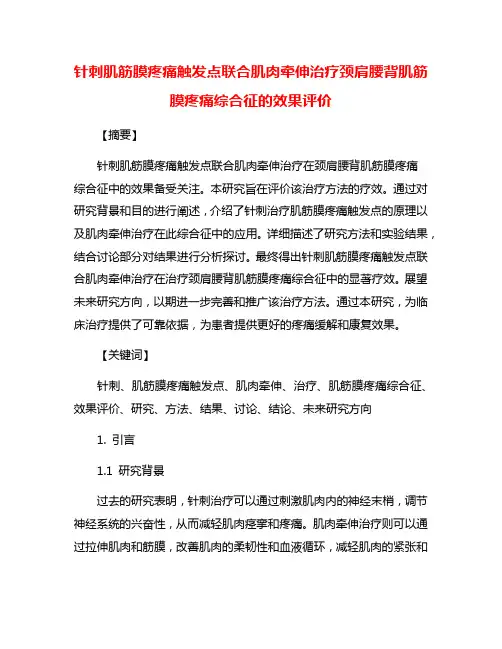 针刺肌筋膜疼痛触发点联合肌肉牵伸治疗颈肩腰背肌筋膜疼痛综合征的效果评价

【摘要】

针刺肌筋膜疼痛触发点联合肌肉牵伸治疗在颈肩腰背肌筋膜疼痛综合征中的效果备受关注。本研究旨在评价该治疗方法的疗效。通过对研究背景和目的进行阐述，介绍了针刺治疗肌筋膜疼痛触发点的原理以及肌肉牵伸治疗在此综合征中的应用。详细描述了研究方法和实验结果，结合讨论部分对结果进行分析探讨。最终得出针刺肌筋膜疼痛触发点联合肌肉牵伸治疗在治疗颈肩腰背肌筋膜疼痛综合征中的显著疗效。展望未来研究方向，以期进一步完善和推广该治疗方法。通过本研究，为临床治疗提供了可靠依据，为患者提供更好的疼痛缓解和康复效果。

【关键词】

针刺、肌筋膜疼痛触发点、肌肉牵伸、治疗、肌筋膜疼痛综合征、效果评价、研究、方法、结果、讨论、结论、未来研究方向

1. 引言

1.1 研究背景

过去的研究表明，针刺治疗可以通过刺激肌肉内的神经末梢，调节神经系统的兴奋性，从而减轻肌肉痉挛和疼痛。肌肉牵伸治疗则可以通过拉伸肌肉和筋膜，改善肌肉的柔韧性和血液循环，减轻肌肉的紧张和